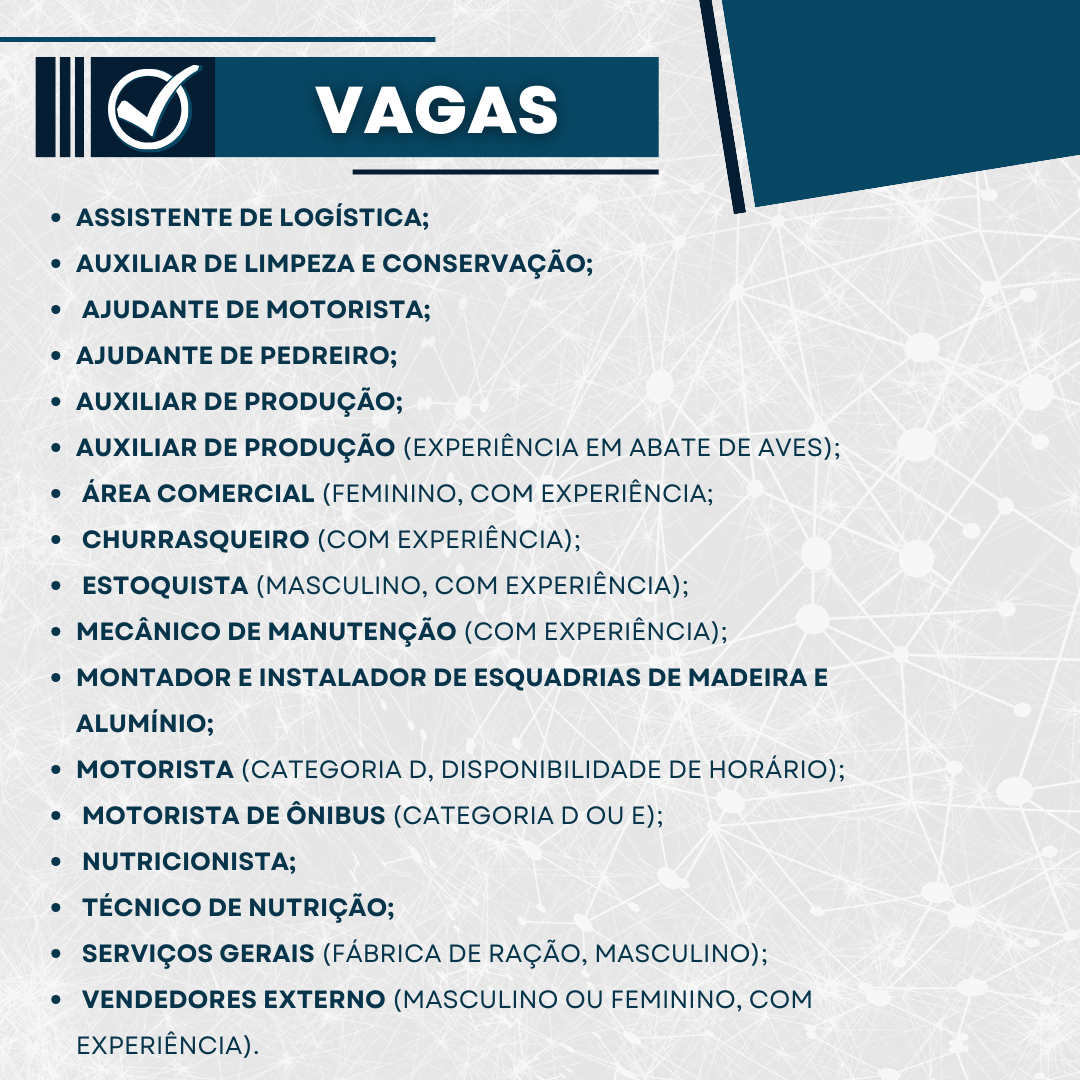 VAGAS

- ASSISTENTE DE LOGÍSTICA;
- AUXILIAR DE LIMPEZA E CONSERVAÇÃO;
- AJUDANTE DE MOTORISTA;
- AJUDANTE DE PEDREIRO;
- AUXILIAR DE PRODUÇÃO;
- AUXILIAR DE PRODUÇÃO (EXPERIÊNCIA EM ABATE DE AVES);
- ÁREA COMERCIAL (FEMININO, COM EXPERIÊNCIA;
- CHURRASQUEIRO (COM EXPERIÊNCIA);
- ESTOQUISTA (MASCULINO, COM EXPERIÊNCIA);
- MECÂNICO DE MANUTENÇÃO (COM EXPERIÊNCIA);
- MONTADOR E INSTALADOR DE ESQUADRIAS DE MADEIRA E ALUMÍNIO;
- MOTORISTA (CATEGORIA D, DISPONIBILIDADE DE HORÁRIO);
- MOTORISTA DE ÔNIBUS (CATEGORIA D OU E);
- NUTRICIONISTA;
- TÉCNICO DE NUTRIÇÃO;
- SERVIÇOS GERAIS (FÁBRICA DE RAÇÃO, MASCULINO);
- VENDEDORES EXTERNO (MASCULINO OU FEMININO, COM EXPERIÊNCIA).